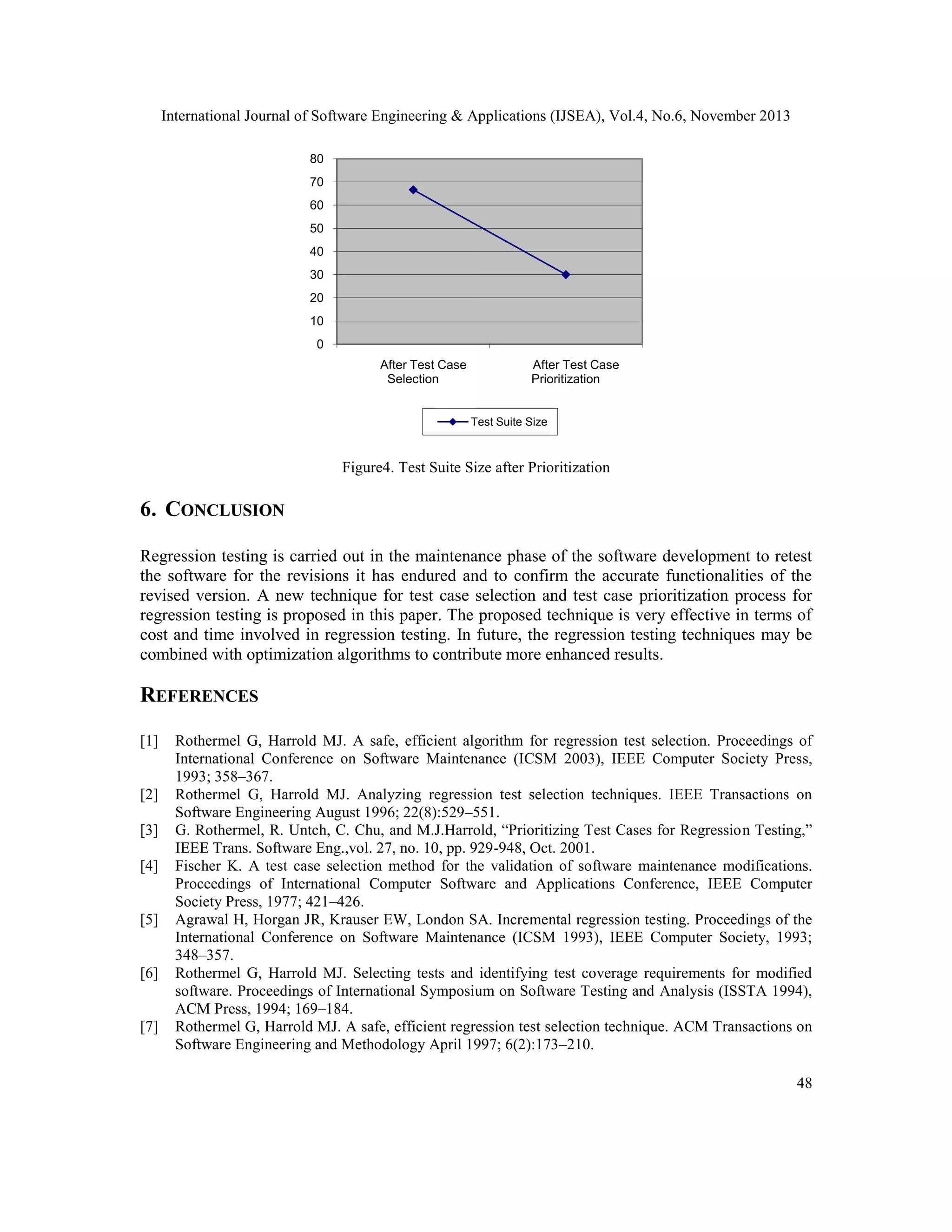 International Journal of Software Engineering & Applications (IJSEA), Vol.4, No.6, November 2013

80
70
60
50
40
30
20
10
0

After Test Case Selection
After Test Case Prioritization

Test Suite Size

Figure4. Test Suite Size after Prioritization

6. CONCLUSION

Regression testing is carried out in the maintenance phase of the software development to retest the software for the revisions it has endured and to confirm the accurate functionalities of the revised version. A new technique for test case selection and test case prioritization process for regression testing is proposed in this paper. The proposed technique is very effective in terms of cost and time involved in regression testing. In future, the regression testing techniques may be combined with optimization algorithms to contribute more enhanced results.

REFERENCES

[1] Rothermel G, Harrold MJ. A safe, efficient algorithm for regression test selection. Proceedings of International Conference on Software Maintenance (ICSM 2003), IEEE Computer Society Press, 1993; 358–367.
[2] Rothermel G, Harrold MJ. Analyzing regression test selection techniques. IEEE Transactions on Software Engineering August 1996; 22(8):529–551.
[3] G. Rothermel, R. Untch, C. Chu, and M.J.Harrold, “Prioritizing Test Cases for Regression Testing,” IEEE Trans. Software Eng.,vol. 27, no. 10, pp. 929-948, Oct. 2001.
[4] Fischer K. A test case selection method for the validation of software maintenance modifications. Proceedings of International Computer Software and Applications Conference, IEEE Computer Society Press, 1977; 421–426.
[5] Agrawal H, Horgan JR, Krauser EW, London SA. Incremental regression testing. Proceedings of the International Conference on Software Maintenance (ICSM 1993), IEEE Computer Society, 1993; 348–357.
[6] Rothermel G, Harrold MJ. Selecting tests and identifying test coverage requirements for modified software. Proceedings of International Symposium on Software Testing and Analysis (ISSTA 1994), ACM Press, 1994; 169–184.
[7] Rothermel G, Harrold MJ. A safe, efficient regression test selection technique. ACM Transactions on Software Engineering and Methodology April 1997; 6(2):173–210.

48